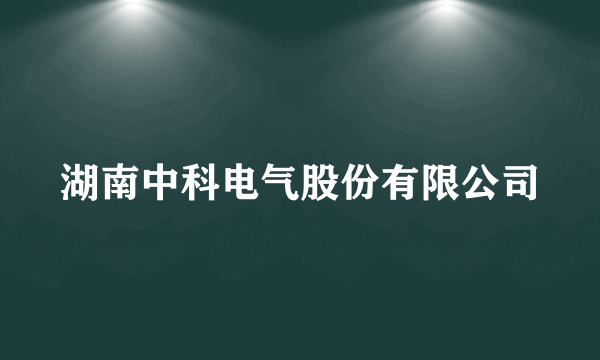 湖南中科电气股份有限公司